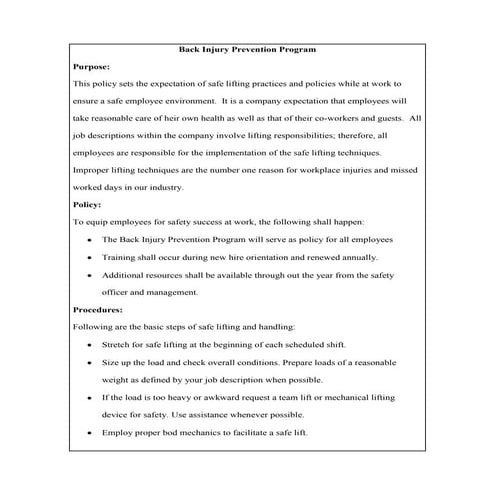 Back Injury Prevention Program

Purpose:

This policy sets the expectation of safe lifting practices and policies while at work to ensure a safe employee environment. It is a company expectation that employees will take reasonable care of heir own health as well as that of their co-workers and guests. All job descriptions within the company involve lifting responsibilities; therefore, all employees are responsible for the implementation of the safe lifting techniques. Improper lifting techniques are the number one reason for workplace injuries and missed worked days in our industry.

Policy:

To equip employees for safety success at work, the following shall happen:

• The Back Injury Prevention Program will serve as policy for all employees
• Training shall occur during new hire orientation and renewed annually.
• Additional resources shall be available through out the year from the safety officer and management.

Procedures:

Following are the basic steps of safe lifting and handling:

• Stretch for safe lifting at the beginning of each scheduled shift.
• Size up the load and check overall conditions. Prepare loads of a reasonable weight as defined by your job description when possible.
• If the load is too heavy or awkward request a team lift or mechanical lifting device for safety. Use assistance whenever possible.
• Employ proper bod mechanics to facilitate a safe lift.